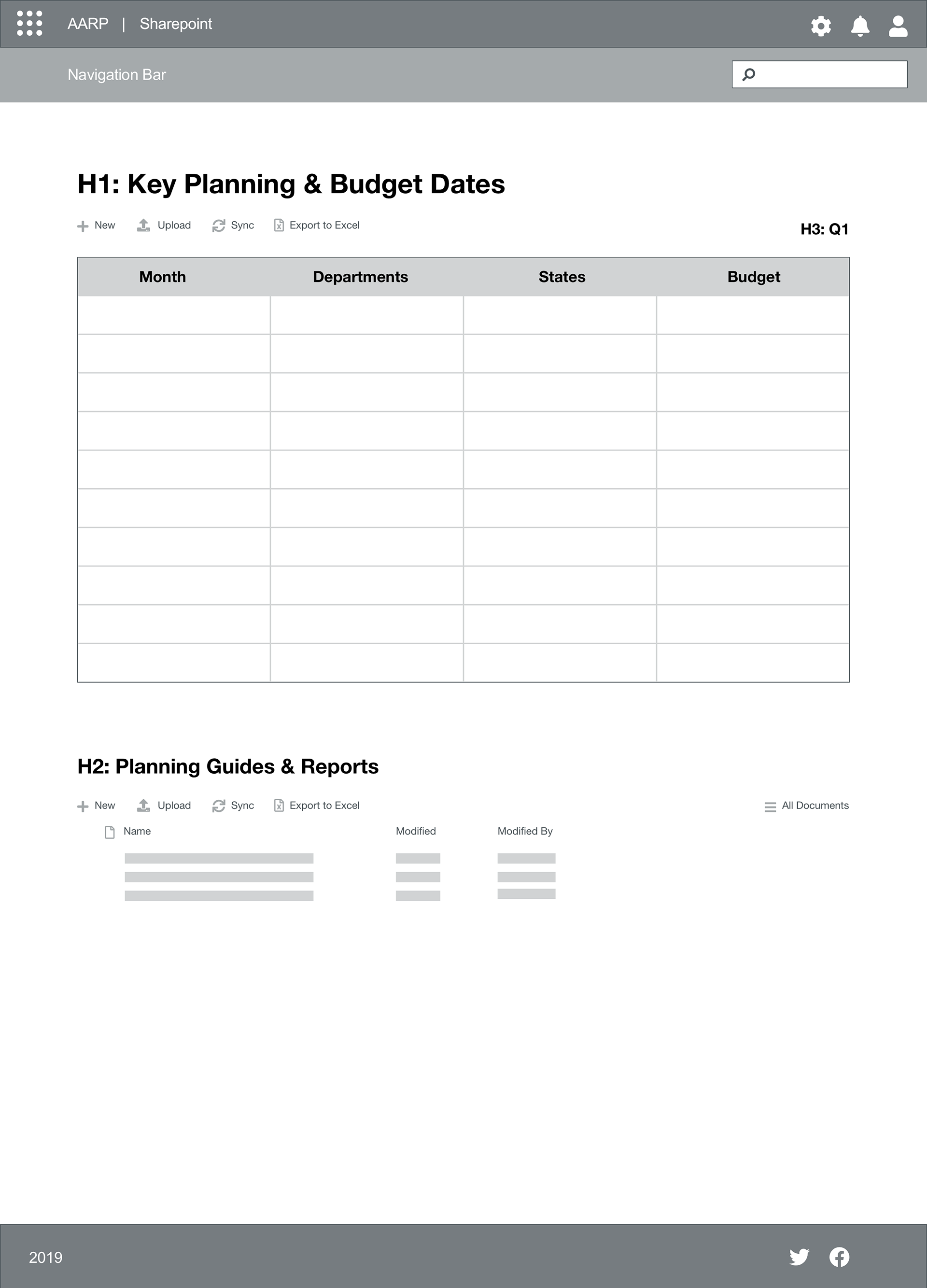 AARP | Sharepoint

Navigation Bar

H1: Key Planning & Budget Dates

New Upload Sync Export to Excel

H3: Q1

| Month | Departments | States | Budget |
|---|---|---|---|
| | | | |
| | | | |
| | | | |
| | | | |
| | | | |
| | | | |
| | | | |
| | | | |
| | | | |
| | | | |

H2: Planning Guides & Reports

New Upload Sync Export to Excel

All Documents

Name Modified Modified By

2019